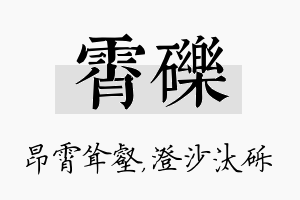 霄礫

昂霄耸壑，澄沙汰砾